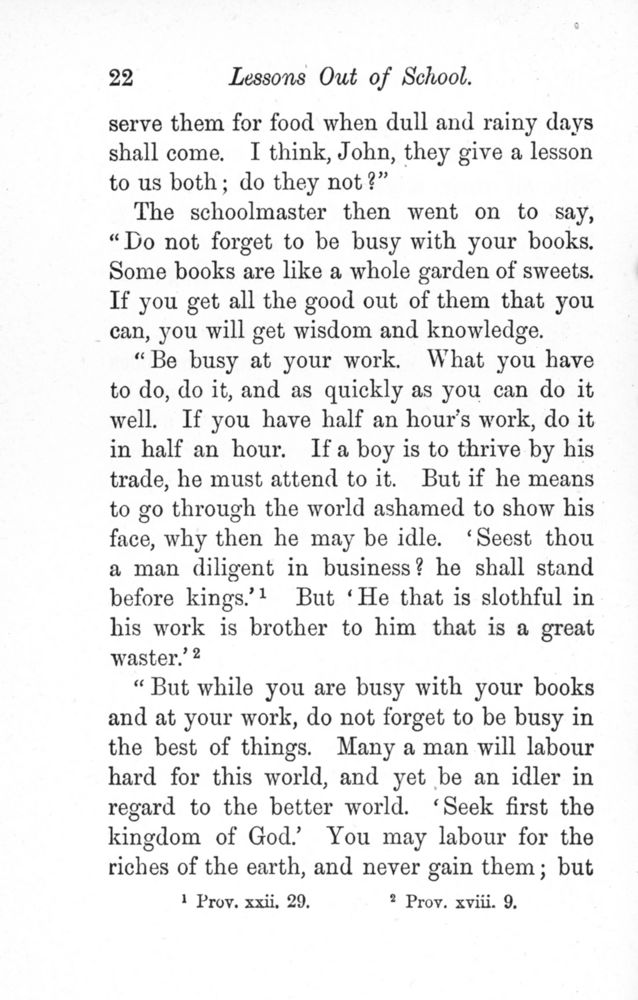 22 Lessons Out of School.

serve them for food when dull and rainy days shall come. I think, John, they give a lesson to us both; do they not?"

The schoolmaster then went on to say, "Do not forget to be busy with your books. Some books are like a whole garden of sweets. If you get all the good out of them that you can, you will get wisdom and knowledge.

"Be busy at your work. What you have to do, do it, and as quickly as you can do it well. If you have half an hour's work, do it in half an hour. If a boy is to thrive by his trade, he must attend to it. But if he means to go through the world ashamed to show his face, why then he may be idle. 'Seest thou a man diligent in business? he shall stand before kings.'$^1$ But 'He that is slothful in his work is brother to him that is a great waster.'$^2$

"But while you are busy with your books and at your work, do not forget to be busy in the best of things. Many a man will labour hard for this world, and yet be an idler in regard to the better world. 'Seek first the kingdom of God.' You may labour for the riches of the earth, and never gain them; but

$^1$ Prov. xxii. 29. $^2$ Prov. xviii. 9.